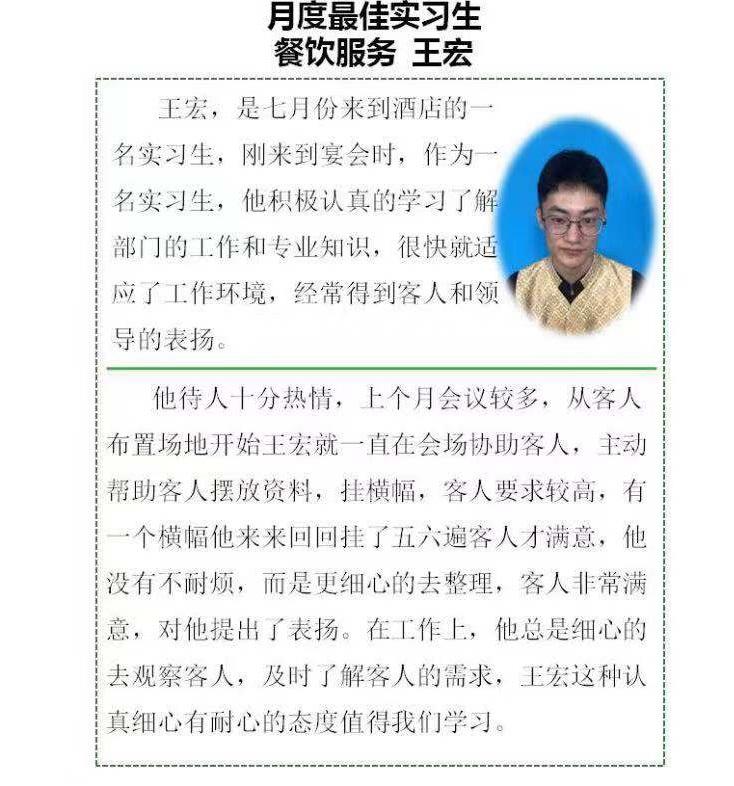 月度最佳实习生
餐饮服务 王宏

王宏，是七月份来到酒店的一名实习生，刚来到宴会时，作为一名实习生，他积极认真的学习了解部门的工作和专业知识，很快就适应了工作环境，经常得到客人和领导的表扬。

他待人十分热情，上个月会议较多，从客人布置场地开始王宏就一直在会场协助客人，主动帮助客人摆放资料，挂横幅，客人要求较高，有一个横幅他来来回回挂了五六遍客人才满意，他没有不耐烦，而是更细心的去整理，客人非常满意，对他提出了表扬。在工作上，他总是细心的去观察客人，及时了解客人的需求，王宏这种认真细心有耐心的态度值得我们学习。